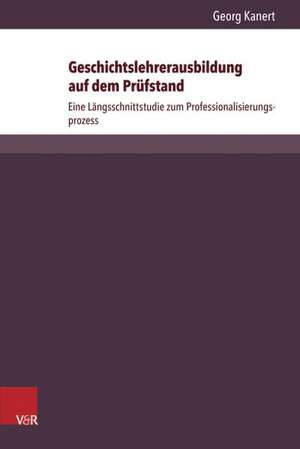 Georg Kanert

Geschichtslehrerausbildung auf dem Prüfstand

Eine Längsschnittstudie zum Professionalisierungsprozess

V&R